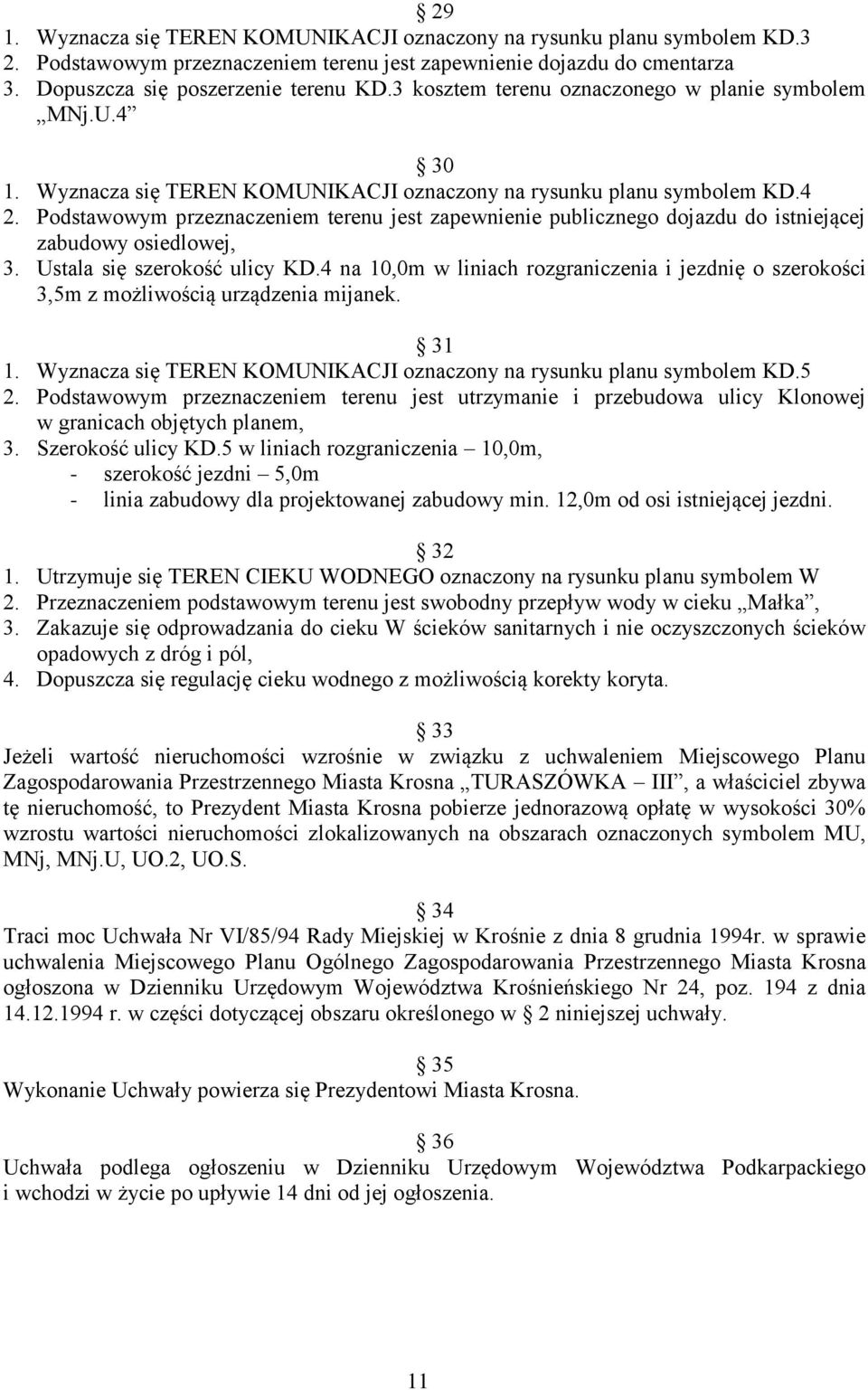 § 29
1. Wyznacza się TEREN KOMUNIKACJI oznaczony na rysunku planu symbolem KD.3
2. Podstawowym przeznaczeniem terenu jest zapewnienie dojazdu do cmentarza
3. Dopuszcza się poszerzenie terenu KD.3 kosztem terenu oznaczonego w planie symbolem „MNj.U.4”

§ 30
1. Wyznacza się TEREN KOMUNIKACJI oznaczony na rysunku planu symbolem KD.4
2. Podstawowym przeznaczeniem terenu jest zapewnienie publicznego dojazdu do istniejącej zabudowy osiedlowej,
3. Ustala się szerokość ulicy KD.4 na 10,0m w liniach rozgraniczenia i jezdnię o szerokości 3,5m z możliwością urządzenia mijanek.

§ 31
1. Wyznacza się TEREN KOMUNIKACJI oznaczony na rysunku planu symbolem KD.5
2. Podstawowym przeznaczeniem terenu jest utrzymanie i przebudowa ulicy Klonowej w granicach objętych planem,
3. Szerokość ulicy KD.5 w liniach rozgraniczenia – 10,0m,
- szerokość jezdni – 5,0m
- linia zabudowy dla projektowanej zabudowy min. 12,0m od osi istniejącej jezdni.

§ 32
1. Utrzymuje się TEREN CIEKU WODNEGO oznaczony na rysunku planu symbolem W
2. Przeznaczeniem podstawowym terenu jest swobodny przepływ wody w cieku „Małka”,
3. Zakazuje się odprowadzania do cieku W ścieków sanitarnych i nie oczyszczonych ścieków opadowych z dróg i pól,
4. Dopuszcza się regulację cieku wodnego z możliwością korekty koryta.

§ 33
Jeżeli wartość nieruchomości wzrośnie w związku z uchwaleniem Miejscowego Planu Zagospodarowania Przestrzennego Miasta Krosna „TURASZÓWKA – III”, a właściciel zbywa tę nieruchomość, to Prezydent Miasta Krosna pobierze jednorazową opłatę w wysokości 30% wzrostu wartości nieruchomości zlokalizowanych na obszarach oznaczonych symbolem MU, MNj, MNj.U, UO.2, UO.S.

§ 34
Traci moc Uchwała Nr VI/85/94 Rady Miejskiej w Krośnie z dnia 8 grudnia 1994r. w sprawie uchwalenia Miejscowego Planu Ogólnego Zagospodarowania Przestrzennego Miasta Krosna ogłoszona w Dzienniku Urzędowym Województwa Krośnieńskiego Nr 24, poz. 194 z dnia 14.12.1994 r. w części dotyczącej obszaru określonego w § 2 niniejszej uchwały.

§ 35
Wykonanie Uchwały powierza się Prezydentowi Miasta Krosna.

§ 36
Uchwała podlega ogłoszeniu w Dzienniku Urzędowym Województwa Podkarpackiego i wchodzi w życie po upływie 14 dni od jej ogłoszenia.

11